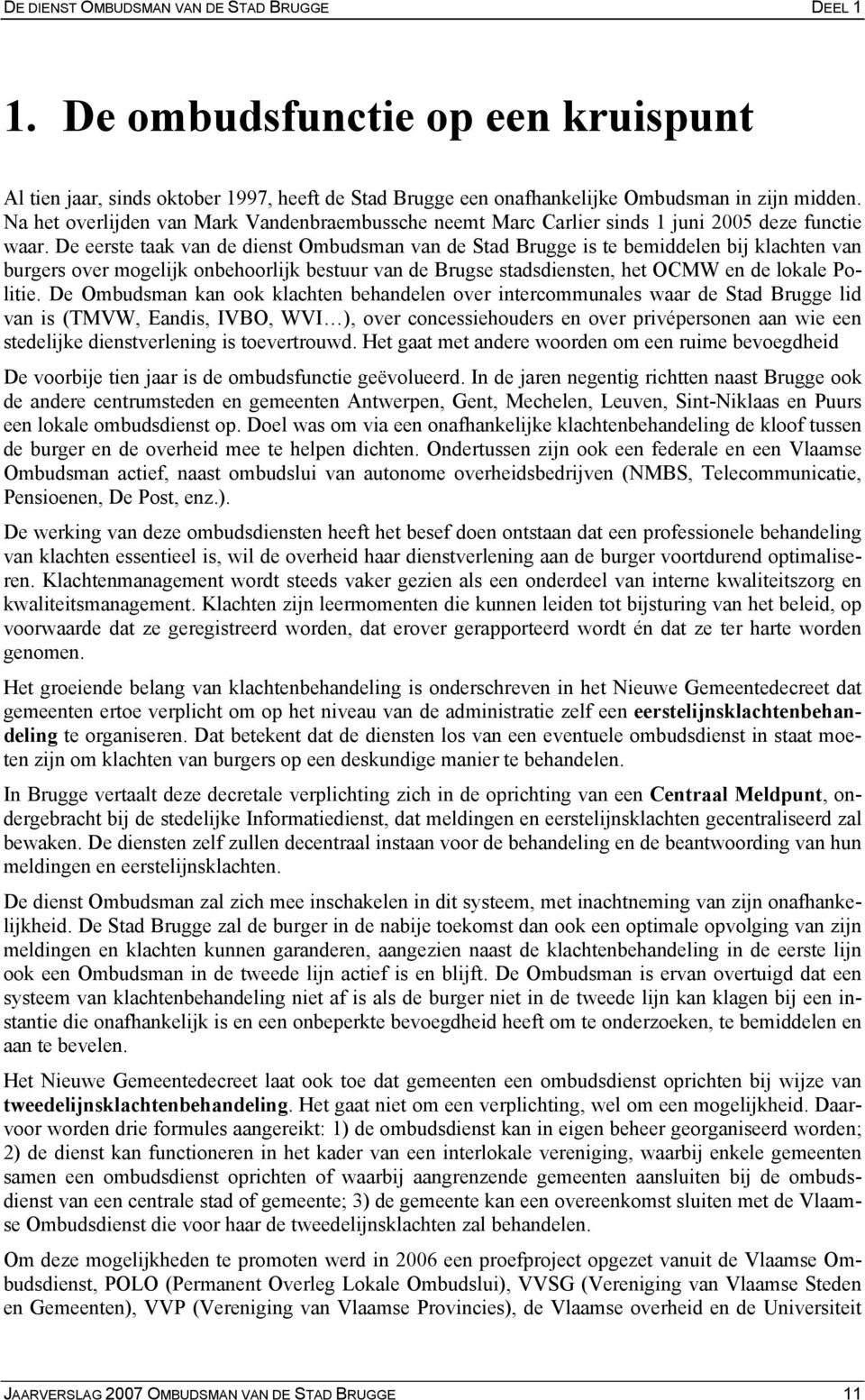 DE DIENST OMBUDSMAN VAN DE STAD BRUGGE DEEL 1

1. De ombudsfunctie op een kruispunt

Al tien jaar, sinds oktober 1997, heeft de Stad Brugge een onafhankelijke Ombudsman in zijn midden. Na het overlijden van Mark Vandenbraembussche neemt Marc Carlier sinds 1 juni 2005 deze functie waar. De eerste taak van de dienst Ombudsman van de Stad Brugge is te bemiddelen bij klachten van burgers over mogelijk onbehoorlijk bestuur van de Brugse stadsdiensten, het OCMW en de lokale Politie. De Ombudsman kan ook klachten behandelen over intercommunales waar de Stad Brugge lid van is (TMVW, Eandis, IVBO, WVI…), over concessiehouders en over privépersonen aan wie een stedelijke dienstverlening is toevertrouwd. Het gaat met andere woorden om een ruime bevoegdheid

De voorbije tien jaar is de ombudsfunctie geëvolueerd. In de jaren negentig richtten naast Brugge ook de andere centrumsteden en gemeenten Antwerpen, Gent, Mechelen, Leuven, Sint-Niklaas en Puurs een lokale ombudsdienst op. Doel was om via een onafhankelijke klachtenbehandeling de kloof tussen de burger en de overheid mee te helpen dichten. Ondertussen zijn ook een federale en een Vlaamse Ombudsman actief, naast ombudslui van autonome overheidsbedrijven (NMBS, Telecommunicatie, Pensioenen, De Post, enz.).

De werking van deze ombudsdiensten heeft het besef doen ontstaan dat een professionele behandeling van klachten essentieel is, wil de overheid haar dienstverlening aan de burger voortdurend optimaliseren. Klachtenmanagement wordt steeds vaker gezien als een onderdeel van interne kwaliteitszorg en kwaliteitsmanagement. Klachten zijn leermomenten die kunnen leiden tot bijsturing van het beleid, op voorwaarde dat ze geregistreerd worden, dat erover gerapporteerd wordt én dat ze ter harte worden genomen.

Het groeiende belang van klachtenbehandeling is onderschreven in het Nieuwe Gemeentedecreet dat gemeenten ertoe verplicht om op het niveau van de administratie zelf een eerstelijnsklachtenbehandeling te organiseren. Dat betekent dat de diensten los van een eventuele ombudsdienst in staat moeten zijn om klachten van burgers op een deskundige manier te behandelen.

In Brugge vertaalt deze decretale verplichting zich in de oprichting van een Centraal Meldpunt, ondergebracht bij de stedelijke Informatiedienst, dat meldingen en eerstelijnsklachten gecentraliseerd zal bewaken. De diensten zelf zullen decentraal instaan voor de behandeling en de beantwoording van hun meldingen en eerstelijnsklachten.

De dienst Ombudsman zal zich mee inschakelen in dit systeem, met inachtneming van zijn onafhankelijkheid. De Stad Brugge zal de burger in de nabije toekomst dan ook een optimale opvolging van zijn meldingen en klachten kunnen garanderen, aangezien naast de klachtenbehandeling in de eerste lijn ook een Ombudsman in de tweede lijn actief is en blijft. De Ombudsman is ervan overtuigd dat een systeem van klachtenbehandeling niet af is als de burger niet in de tweede lijn kan klagen bij een instantie die onafhankelijk is en een onbeperkte bevoegdheid heeft om te onderzoeken, te bemiddelen en aan te bevelen.

Het Nieuwe Gemeentedecreet laat ook toe dat gemeenten een ombudsdienst oprichten bij wijze van tweedelijnsklachtenbehandeling. Het gaat niet om een verplichting, wel om een mogelijkheid. Daarvoor worden drie formules aangereikt: 1) de ombudsdienst kan in eigen beheer georganiseerd worden; 2) de dienst kan functioneren in het kader van een interlokale vereniging, waarbij enkele gemeenten samen een ombudsdienst oprichten of waarbij aangrenzende gemeenten aansluiten bij de ombudsdienst van een centrale stad of gemeente; 3) de gemeente kan een overeenkomst sluiten met de Vlaamse Ombudsdienst die voor haar de tweedelijnsklachten zal behandelen.

Om deze mogelijkheden te promoten werd in 2006 een proefproject opgezet vanuit de Vlaamse Ombudsdienst, POLO (Permanent Overleg Lokale Ombudslui), VVSG (Vereniging van Vlaamse Steden en Gemeenten), VVP (Vereniging van Vlaamse Provincies), de Vlaamse overheid en de Universiteit

JAARVERSLAG 2007 OMBUDSMAN VAN DE STAD BRUGGE 11